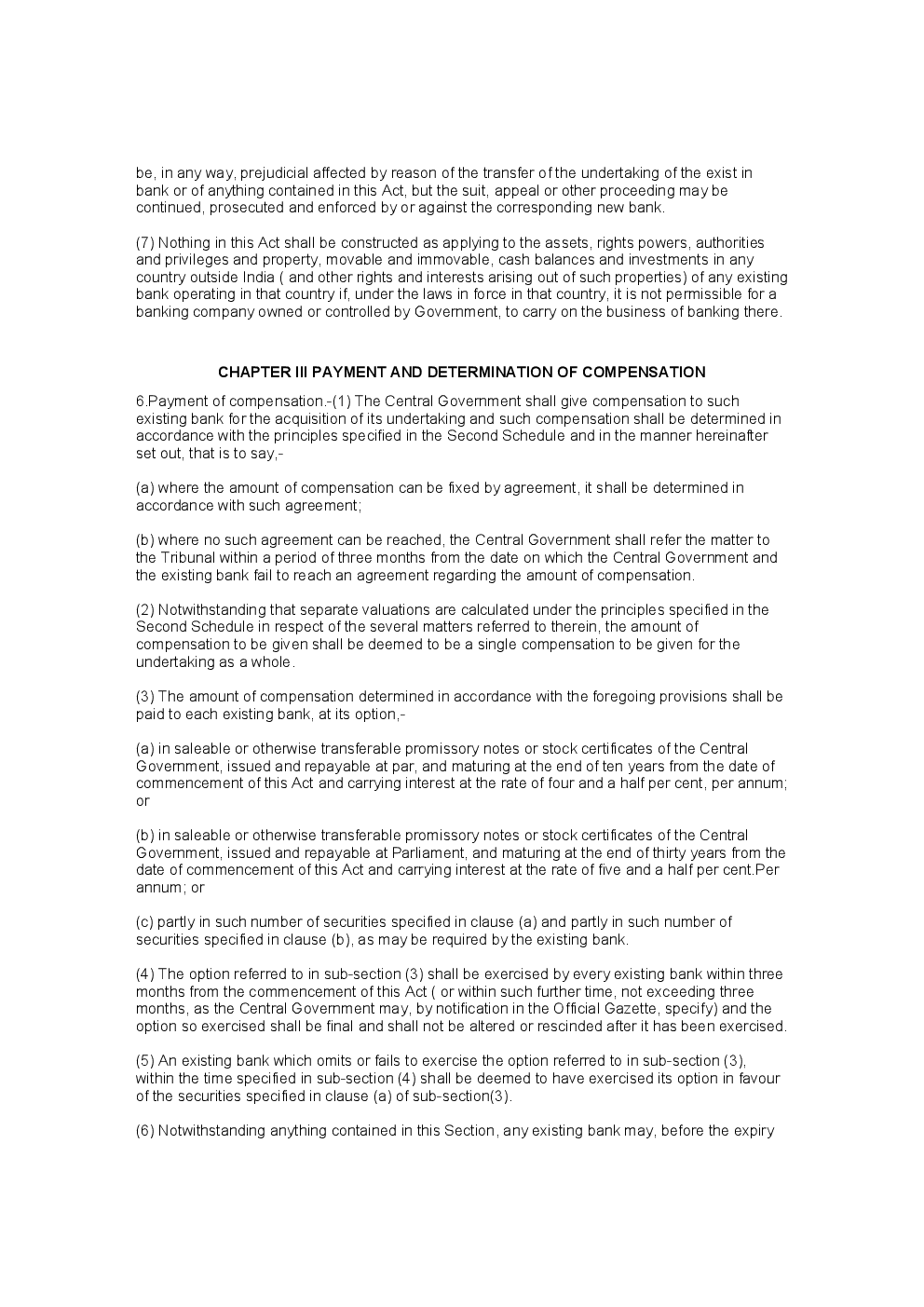 be, in any way, prejudicial affected by reason of the transfer of the undertaking of the exist in bank or of anything contained in this Act, but the suit, appeal or other proceeding may be continued, prosecuted and enforced by or against the corresponding new bank.

(7) Nothing in this Act shall be constructed as applying to the assets, rights powers, authorities and privileges and property, movable and immovable, cash balances and investments in any country outside India ( and other rights and interests arising out of such properties) of any existing bank operating in that country if, under the laws in force in that country, it is not permissible for a banking company owned or controlled by Government, to carry on the business of banking there.

CHAPTER III PAYMENT AND DETERMINATION OF COMPENSATION

6.Payment of compensation.-(1) The Central Government shall give compensation to such existing bank for the acquisition of its undertaking and such compensation shall be determined in accordance with the principles specified in the Second Schedule and in the manner hereinafter set out, that is to say,-

(a) where the amount of compensation can be fixed by agreement, it shall be determined in accordance with such agreement;

(b) where no such agreement can be reached, the Central Government shall refer the matter to the Tribunal within a period of three months from the date on which the Central Government and the existing bank fail to reach an agreement regarding the amount of compensation.

(2) Notwithstanding that separate valuations are calculated under the principles specified in the Second Schedule in respect of the several matters referred to therein, the amount of compensation to be given shall be deemed to be a single compensation to be given for the undertaking as a whole.

(3) The amount of compensation determined in accordance with the foregoing provisions shall be paid to each existing bank, at its option,-

(a) in saleable or otherwise transferable promissory notes or stock certificates of the Central Government, issued and repayable at par, and maturing at the end of ten years from the date of commencement of this Act and carrying interest at the rate of four and a half per cent, per annum; or

(b) in saleable or otherwise transferable promissory notes or stock certificates of the Central Government, issued and repayable at Parliament, and maturing at the end of thirty years from the date of commencement of this Act and carrying interest at the rate of five and a half per cent.Per annum; or

(c) partly in such number of securities specified in clause (a) and partly in such number of securities specified in clause (b), as may be required by the existing bank.

(4) The option referred to in sub-section (3) shall be exercised by every existing bank within three months from the commencement of this Act ( or within such further time, not exceeding three months, as the Central Government may, by notification in the Official Gazette, specify) and the option so exercised shall be final and shall not be altered or rescinded after it has been exercised.

(5) An existing bank which omits or fails to exercise the option referred to in sub-section (3), within the time specified in sub-section (4) shall be deemed to have exercised its option in favour of the securities specified in clause (a) of sub-section(3).

(6) Notwithstanding anything contained in this Section, any existing bank may, before the expiry